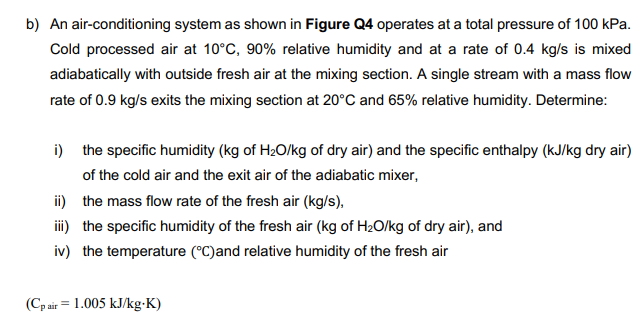 b) An air-conditioning system as shown in **Figure Q4** operates at a total pressure of 100 kPa. Cold processed air at 10°C, 90% relative humidity and at a rate of 0.4 kg/s is mixed adiabatically with outside fresh air at the mixing section. A single stream with a mass flow rate of 0.9 kg/s exits the mixing section at 20°C and 65% relative humidity. Determine:

i) the specific humidity (kg of $H_2O$/kg of dry air) and the specific enthalpy (kJ/kg dry air) of the cold air and the exit air of the adiabatic mixer,

ii) the mass flow rate of the fresh air (kg/s),

iii) the specific humidity of the fresh air (kg of $H_2O$/kg of dry air), and

iv) the temperature (°C)and relative humidity of the fresh air

($C_{p\ air}$ = 1.005 kJ/kg·K)